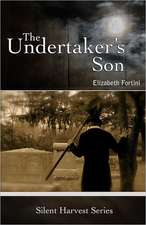 The Undertaker's Son

Elizabeth Fortini

Silent Harvest Series